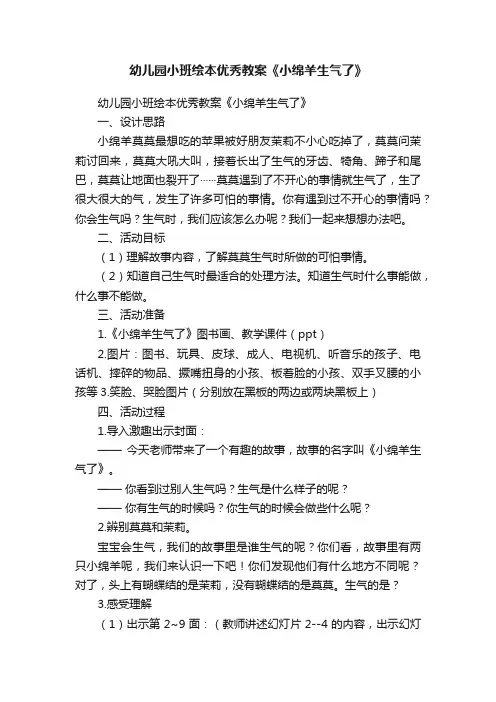 幼儿园小班绘本优秀教案《小绵羊生气了》

幼儿园小班绘本优秀教案《小绵羊生气了》

一、设计思路

小绵羊莫莫最想吃的苹果被好朋友茉莉不小心吃掉了，莫莫问茉莉讨回来，莫莫大吼大叫，接着长出了生气的牙齿、犄角、蹄子和尾巴，莫莫让地面也裂开了……莫莫遇到了不开心的事情就生气了，生了很大很大的气，发生了许多可怕的事情。你有遇到过不开心的事情吗？你会生气吗？生气时，我们应该怎么办呢？我们一起来想想办法吧。

二、活动目标

（1）理解故事内容，了解莫莫生气时所做的可怕事情。

（2）知道自己生气时最适合的处理方法。知道生气时什么事能做，什么事不能做。

三、活动准备

1.《小绵羊生气了》图书画、教学课件（ppt）

2.图片：图书、玩具、皮球、成人、电视机、听音乐的孩子、电话机、摔碎的物品、撅嘴扭身的小孩、板着脸的小孩、双手叉腰的小孩等 3.笑脸、哭脸图片（分别放在黑板的两边或两块黑板上）

四、活动过程

1.导入激趣出示封面：

—— 今天老师带来了一个有趣的故事，故事的名字叫《小绵羊生气了》。

—— 你看到过别人生气吗？生气是什么样子的呢？

—— 你有生气的时候吗？你生气的时候会做些什么呢？

2.辨别莫莫和茉莉。

宝宝会生气，我们的故事里是谁生气的呢？你们看，故事里有两只小绵羊呢，我们来认识一下吧！你们发现他们有什么地方不同呢？对了，头上有蝴蝶结的是茉莉，没有蝴蝶结的是莫莫。生气的是？

3.感受理解

（1）出示第 2~9 面：（教师讲述幻灯片 2--4 的内容，出示幻灯